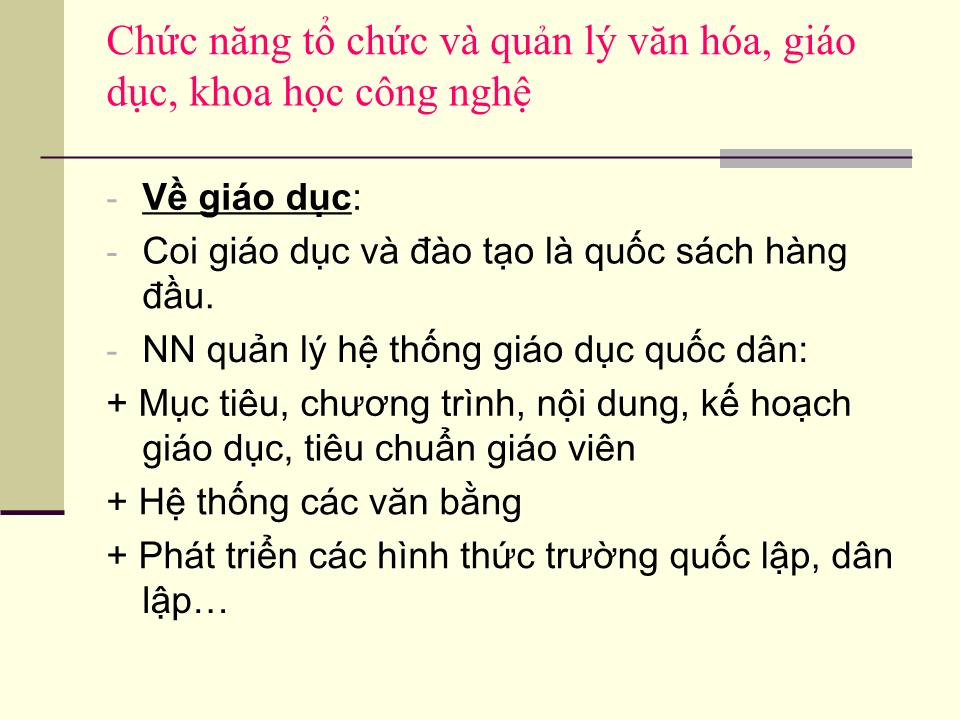 Chức năng tổ chức và quản lý văn hóa, giáo dục, khoa học công nghệ

- Về giáo dục:
- Coi giáo dục và đào tạo là quốc sách hàng đầu.
- NN quản lý hệ thống giáo dục quốc dân:
+ Mục tiêu, chương trình, nội dung, kế hoạch giáo dục, tiêu chuẩn giáo viên
+ Hệ thống các văn bằng
+ Phát triển các hình thức trường quốc lập, dân lập…